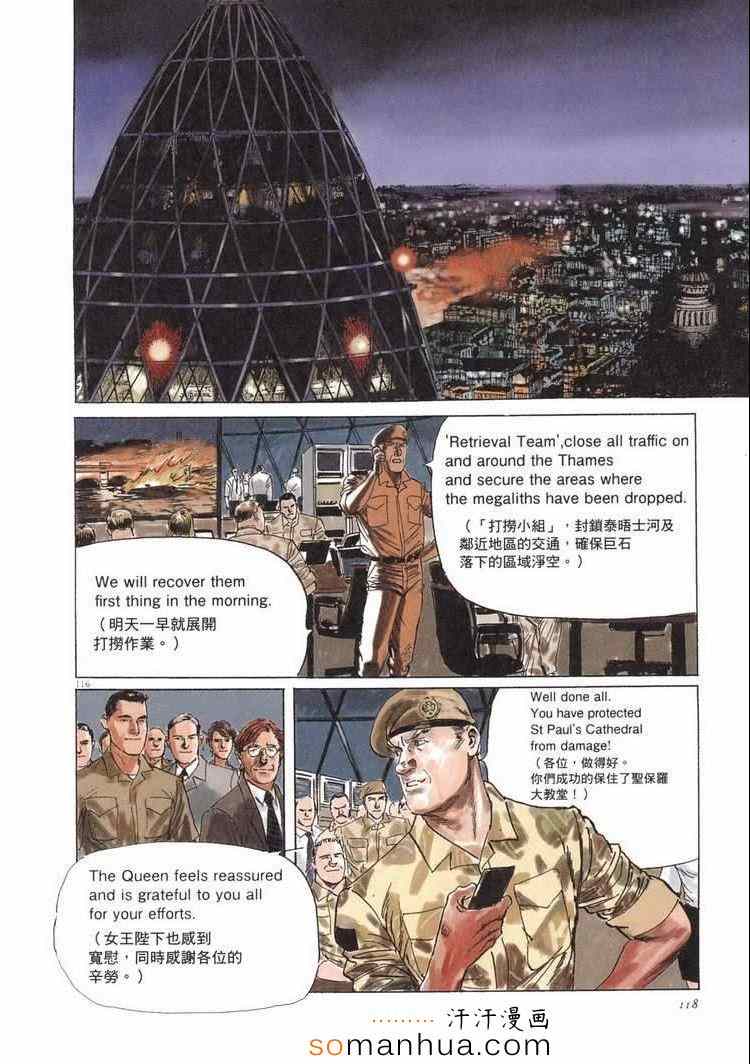 'Retrieval Team',close all traffic on and around the Thames and secure the areas where the megaliths have been dropped.

(「打撈小組」，封鎖泰晤士河及鄰近地區的交通，確保巨石落下的區域淨空。)

We will recover them first thing in the morning.

(明天一早就展開打撈作業。)

116

Well done all. You have protected St Paul's Cathedral from damage!

(各位，做得好。你們成功的保住了聖保羅大教堂！)

The Queen feels reassured and is grateful to you all for your efforts.

(女王陛下也感到寬慰，同時感謝各位的辛勞。)

118

汗汗漫画

somanhua.com